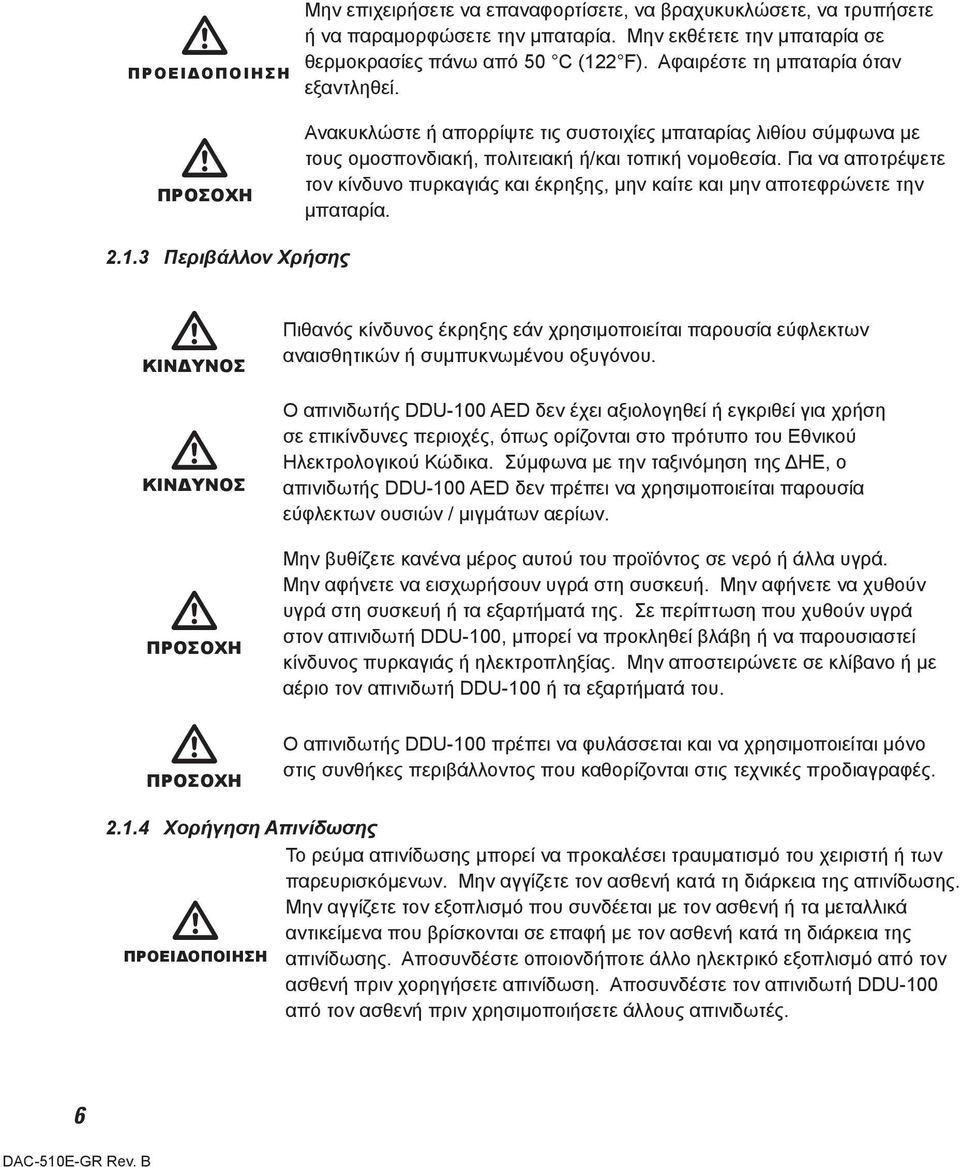 ΠΡΟΕΙΔΟΠΟΙΗΣΗ

Μην επιχειρήσετε να επαναφορτίσετε, να βραχυκυκλώσετε, να τρυπήσετε ή να παραμορφώσετε την μπαταρία. Μην εκθέτετε την μπαταρία σε θερμοκρασίες πάνω από 50 °C (122 °F). Αφαιρέστε τη μπαταρία όταν εξαντληθεί.

ΠΡΟΣΟΧΗ

Ανακυκλώστε ή απορρίψτε τις συστοιχίες μπαταρίας λιθίου σύμφωνα με τους ομοσπονδιακή, πολιτειακή ή/και τοπική νομοθεσία. Για να αποτρέψετε τον κίνδυνο πυρκαγιάς και έκρηξης, μην καίτε και μην αποτεφρώνετε την μπαταρία.

2.1.3 Περιβάλλον Χρήσης

ΚΙΝΔΥΝΟΣ

Πιθανός κίνδυνος έκρηξης εάν χρησιμοποιείται παρουσία εύφλεκτων αναισθητικών ή συμπυκνωμένου οξυγόνου.

ΚΙΝΔΥΝΟΣ

Ο απινιδωτής DDU-100 AED δεν έχει αξιολογηθεί ή εγκριθεί για χρήση σε επικίνδυνες περιοχές, όπως ορίζονται στο πρότυπο του Εθνικού Ηλεκτρολογικού Κώδικα. Σύμφωνα με την ταξινόμηση της ΔΗΕ, ο απινιδωτής DDU-100 AED δεν πρέπει να χρησιμοποιείται παρουσία εύφλεκτων ουσιών / μιγμάτων αερίων.

ΠΡΟΣΟΧΗ

Μην βυθίζετε κανένα μέρος αυτού του προϊόντος σε νερό ή άλλα υγρά. Μην αφήνετε να εισχωρήσουν υγρά στη συσκευή. Μην αφήνετε να χυθούν υγρά στη συσκευή ή τα εξαρτήματά της. Σε περίπτωση που χυθούν υγρά στον απινιδωτή DDU-100, μπορεί να προκληθεί βλάβη ή να παρουσιαστεί κίνδυνος πυρκαγιάς ή ηλεκτροπληξίας. Μην αποστειρώνετε σε κλίβανο ή με αέριο τον απινιδωτή DDU-100 ή τα εξαρτήματά του.

ΠΡΟΣΟΧΗ

Ο απινιδωτής DDU-100 πρέπει να φυλάσσεται και να χρησιμοποιείται μόνο στις συνθήκες περιβάλλοντος που καθορίζονται στις τεχνικές προδιαγραφές.

2.1.4 Χορήγηση Απινίδωσης

ΠΡΟΕΙΔΟΠΟΙΗΣΗ

Το ρεύμα απινίδωσης μπορεί να προκαλέσει τραυματισμό του χειριστή ή των παρευρισκόμενων. Μην αγγίζετε τον ασθενή κατά τη διάρκεια της απινίδωσης. Μην αγγίζετε τον εξοπλισμό που συνδέεται με τον ασθενή ή τα μεταλλικά αντικείμενα που βρίσκονται σε επαφή με τον ασθενή κατά τη διάρκεια της απινίδωσης. Αποσυνδέστε οποιονδήποτε άλλο ηλεκτρικό εξοπλισμό από τον ασθενή πριν χορηγήσετε απινίδωση. Αποσυνδέστε τον απινιδωτή DDU-100 από τον ασθενή πριν χρησιμοποιήσετε άλλους απινιδωτές.

6

DAC-510E-GR Rev. B